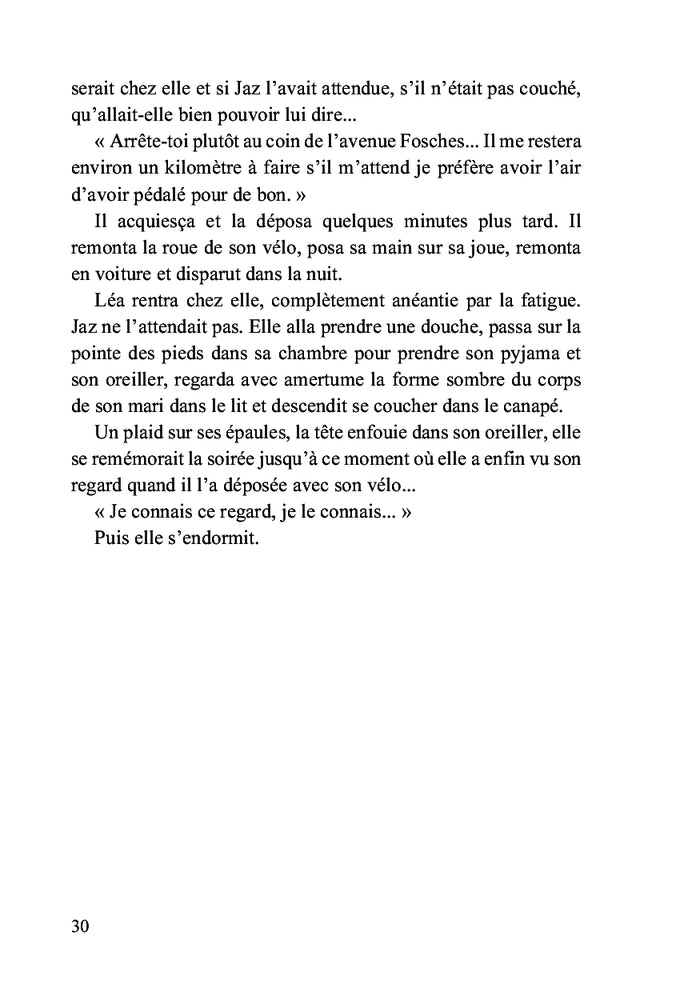 serait chez elle et si Jaz l'avait attendue, s'il n'était pas couché, qu'allait-elle bien pouvoir lui dire...

« Arrête-toi plutôt au coin de l'avenue Fosches... Il me restera environ un kilomètre à faire s'il m'attend je préfère avoir l'air d'avoir pédalé pour de bon. »

Il acquiesça et la déposa quelques minutes plus tard. Il remonta la roue de son vélo, posa sa main sur sa joue, remonta en voiture et disparut dans la nuit.

Léa rentra chez elle, complètement anéantie par la fatigue. Jaz ne l'attendait pas. Elle alla prendre une douche, passa sur la pointe des pieds dans sa chambre pour prendre son pyjama et son oreiller, regarda avec amertume la forme sombre du corps de son mari dans le lit et descendit se coucher dans le canapé.

Un plaid sur ses épaules, la tête enfouie dans son oreiller, elle se remémorait la soirée jusqu'à ce moment où elle a enfin vu son regard quand il l'a déposée avec son vélo...

« Je connais ce regard, je le connais... »

Puis elle s'endormit.

30